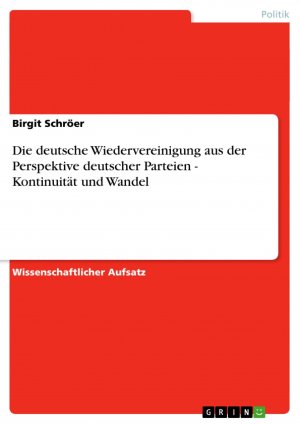 Politik

Birgit Schröer

Die deutsche Wiedervereinigung aus der Perspektive deutscher Parteien - Kontinuität und Wandel

Wissenschaftlicher Aufsatz

GRIN